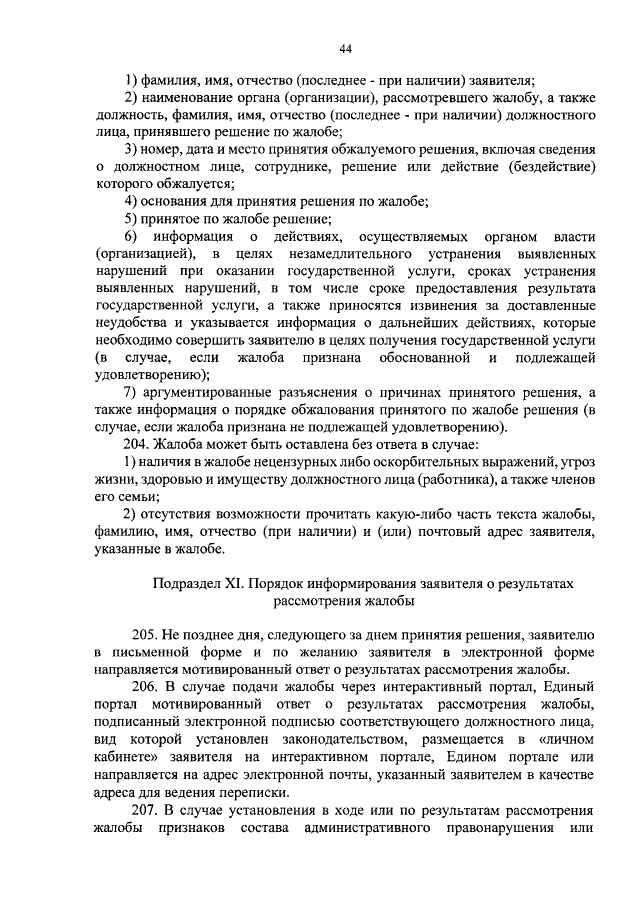 44

1) фамилия, имя, отчество (последнее - при наличии) заявителя;

2) наименование органа (организации), рассмотревшего жалобу, а также должность, фамилия, имя, отчество (последнее - при наличии) должностного лица, принявшего решение по жалобе;

3) номер, дата и место принятия обжалуемого решения, включая сведения о должностном лице, сотруднике, решение или действие (бездействие) которого обжалуется;

4) основания для принятия решения по жалобе;

5) принятое по жалобе решение;

6) информация о действиях, осуществляемых органом власти (организацией), в целях незамедлительного устранения выявленных нарушений при оказании государственной услуги, сроках устранения выявленных нарушений, в том числе сроке предоставления результата государственной услуги, а также приносятся извинения за доставленные неудобства и указывается информация о дальнейших действиях, которые необходимо совершить заявителю в целях получения государственной услуги (в случае, если жалоба признана обоснованной и подлежащей удовлетворению);

7) аргументированные разъяснения о причинах принятого решения, а также информация о порядке обжалования принятого по жалобе решения (в случае, если жалоба признана не подлежащей удовлетворению).

204. Жалоба может быть оставлена без ответа в случае:

1) наличия в жалобе нецензурных либо оскорбительных выражений, угроз жизни, здоровью и имуществу должностного лица (работника), а также членов его семьи;

2) отсутствия возможности прочитать какую-либо часть текста жалобы, фамилию, имя, отчество (при наличии) и (или) почтовый адрес заявителя, указанные в жалобе.

Подраздел XI. Порядок информирования заявителя о результатах рассмотрения жалобы

205. Не позднее дня, следующего за днем принятия решения, заявителю в письменной форме и по желанию заявителя в электронной форме направляется мотивированный ответ о результатах рассмотрения жалобы.

206. В случае подачи жалобы через интерактивный портал, Единый портал мотивированный ответ о результатах рассмотрения жалобы, подписанный электронной подписью соответствующего должностного лица, вид которой установлен законодательством, размещается в «личном кабинете» заявителя на интерактивном портале, Едином портале или направляется на адрес электронной почты, указанный заявителем в качестве адреса для ведения переписки.

207. В случае установления в ходе или по результатам рассмотрения жалобы признаков состава административного правонарушения или